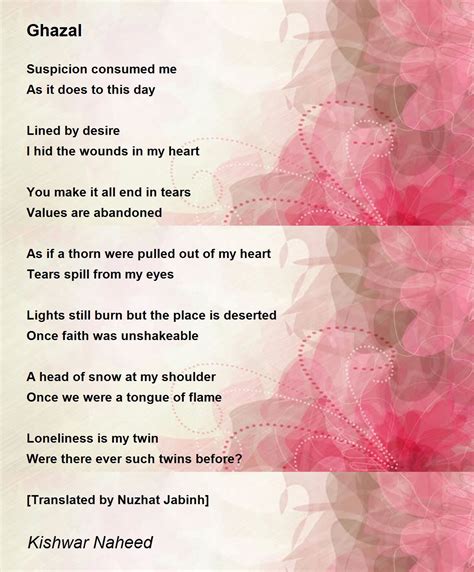 Ghazal

Suspicion consumed me
As it does to this day

Lined by desire
I hid the wounds in my heart

You make it all end in tears
Values are abandoned

As if a thorn were pulled out of my heart
Tears spill from my eyes

Lights still burn but the place is deserted
Once faith was unshakeable

A head of snow at my shoulder
Once we were a tongue of flame

Loneliness is my twin
Were there ever such twins before?

[Translated by Nuzhat Jabinh]

Kishwar Naheed